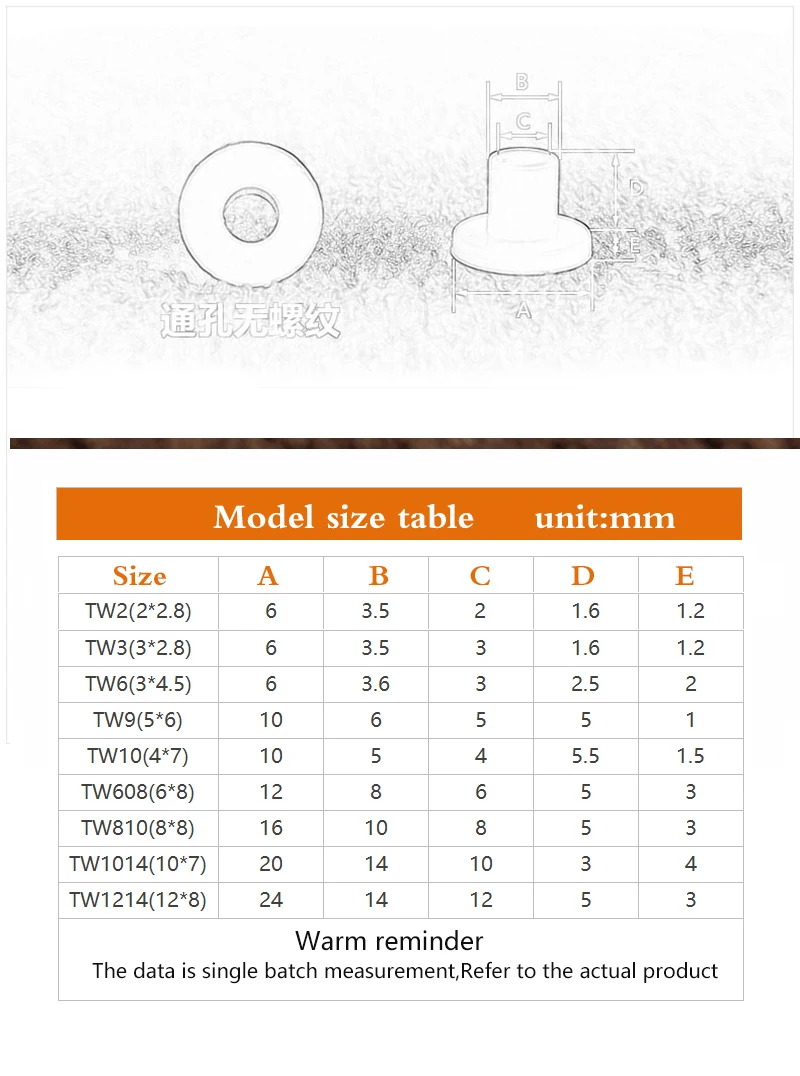 B
C
D
E
A
通孔无螺纹

Model size table unit:mm

| Size | A | B | C | D | E |
|---|---|---|---|---|---|
| TW2(2*2.8) | 6 | 3.5 | 2 | 1.6 | 1.2 |
| TW3(3*2.8) | 6 | 3.5 | 3 | 1.6 | 1.2 |
| TW6(3*4.5) | 6 | 3.6 | 3 | 2.5 | 2 |
| TW9(5*6) | 10 | 6 | 5 | 5 | 1 |
| TW10(4*7) | 10 | 5 | 4 | 5.5 | 1.5 |
| TW608(6*8) | 12 | 8 | 6 | 5 | 3 |
| TW810(8*8) | 16 | 10 | 8 | 5 | 3 |
| TW1014(10*7) | 20 | 14 | 10 | 3 | 4 |
| TW1214(12*8) | 24 | 14 | 12 | 5 | 3 |

Warm reminder
The data is single batch measurement,Refer to the actual product